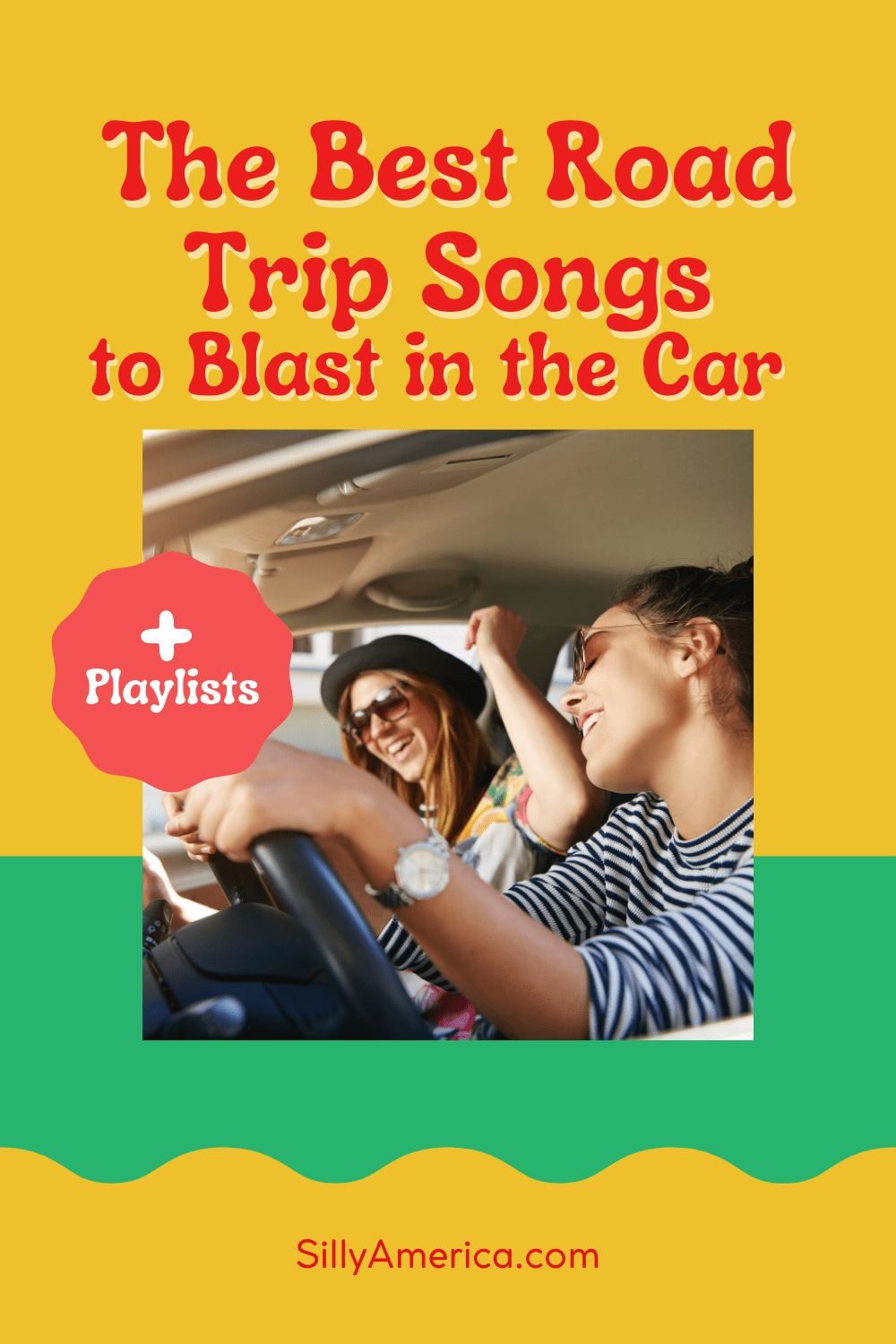 The Best Road Trip Songs to Blast in the Car

+ Playlists

SillyAmerica.com